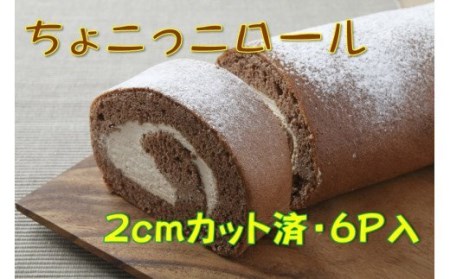 ちょこっこロール

2cmカット済・6P入